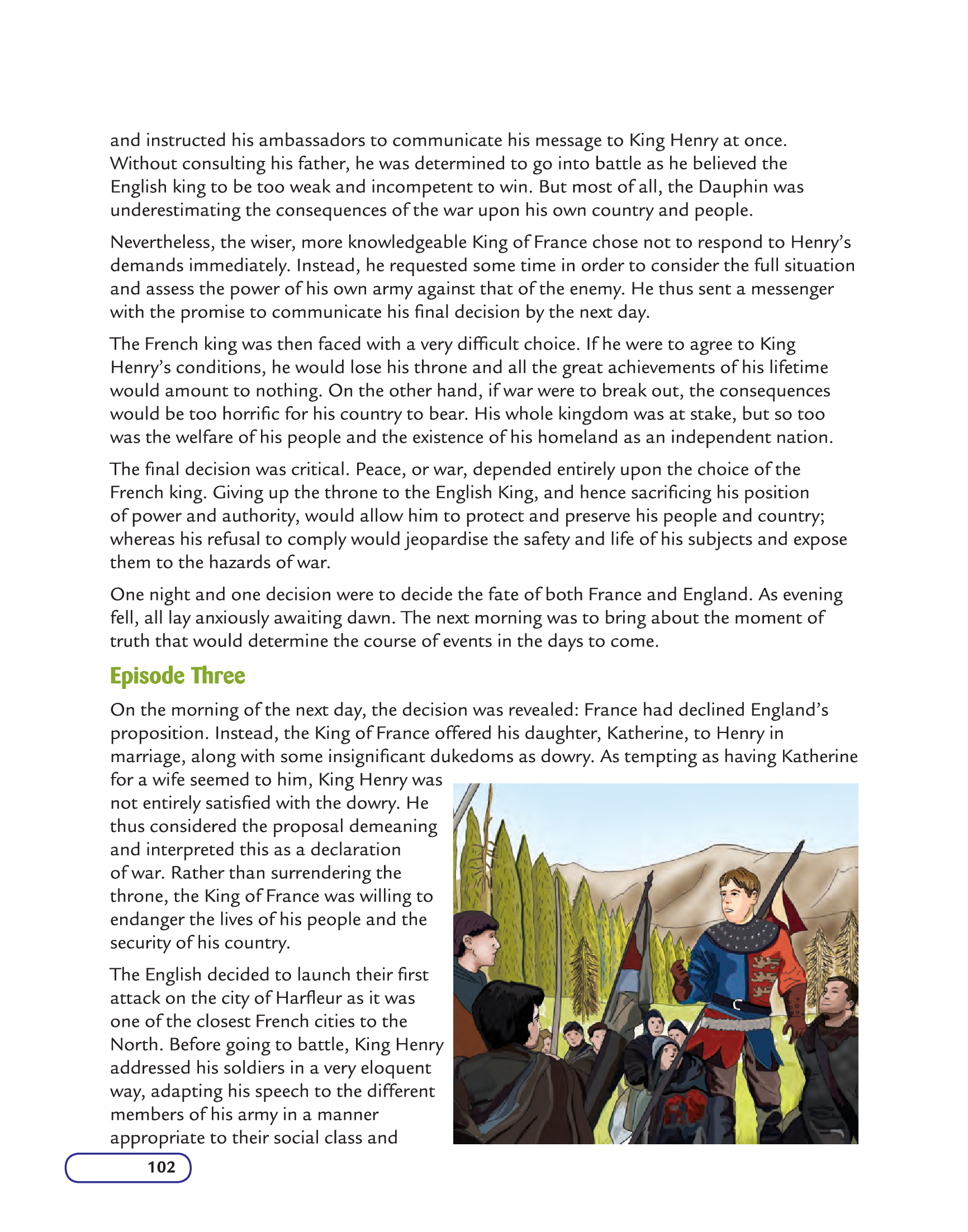 and instructed his ambassadors to communicate his message to King Henry at once. Without consulting his father, he was determined to go into battle as he believed the English king to be too weak and incompetent to win. But most of all, the Dauphin was underestimating the consequences of the war upon his own country and people.

Nevertheless, the wiser, more knowledgeable King of France chose not to respond to Henry's demands immediately. Instead, he requested some time in order to consider the full situation and assess the power of his own army against that of the enemy. He thus sent a messenger with the promise to communicate his final decision by the next day.

The French king was then faced with a very difficult choice. If he were to agree to King Henry's conditions, he would lose his throne and all the great achievements of his lifetime would amount to nothing. On the other hand, if war were to break out, the consequences would be too horrific for his country to bear. His whole kingdom was at stake, but so too was the welfare of his people and the existence of his homeland as an independent nation.

The final decision was critical. Peace, or war, depended entirely upon the choice of the French king. Giving up the throne to the English King, and hence sacrificing his position of power and authority, would allow him to protect and preserve his people and country; whereas his refusal to comply would jeopardise the safety and life of his subjects and expose them to the hazards of war.

One night and one decision were to decide the fate of both France and England. As evening fell, all lay anxiously awaiting dawn. The next morning was to bring about the moment of truth that would determine the course of events in the days to come.

Episode Three

On the morning of the next day, the decision was revealed: France had declined England's proposition. Instead, the King of France offered his daughter, Katherine, to Henry in marriage, along with some insignificant dukedoms as dowry. As tempting as having Katherine for a wife seemed to him, King Henry was not entirely satisfied with the dowry. He thus considered the proposal demeaning and interpreted this as a declaration of war. Rather than surrendering the throne, the King of France was willing to endanger the lives of his people and the security of his country.

The English decided to launch their first attack on the city of Harfleur as it was one of the closest French cities to the North. Before going to battle, King Henry addressed his soldiers in a very eloquent way, adapting his speech to the different members of his army in a manner appropriate to their social class and

102